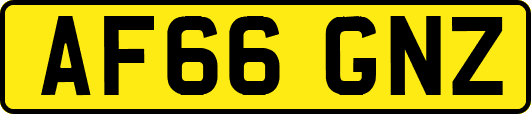 AF66 GNZ